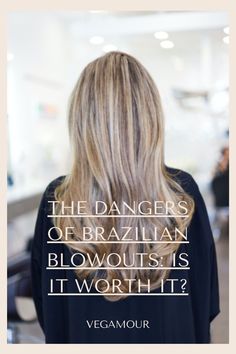 THE DANGERS OF BRAZILIAN BLOWOUTS: IS IT WORTH IT?

VEGAMOUR